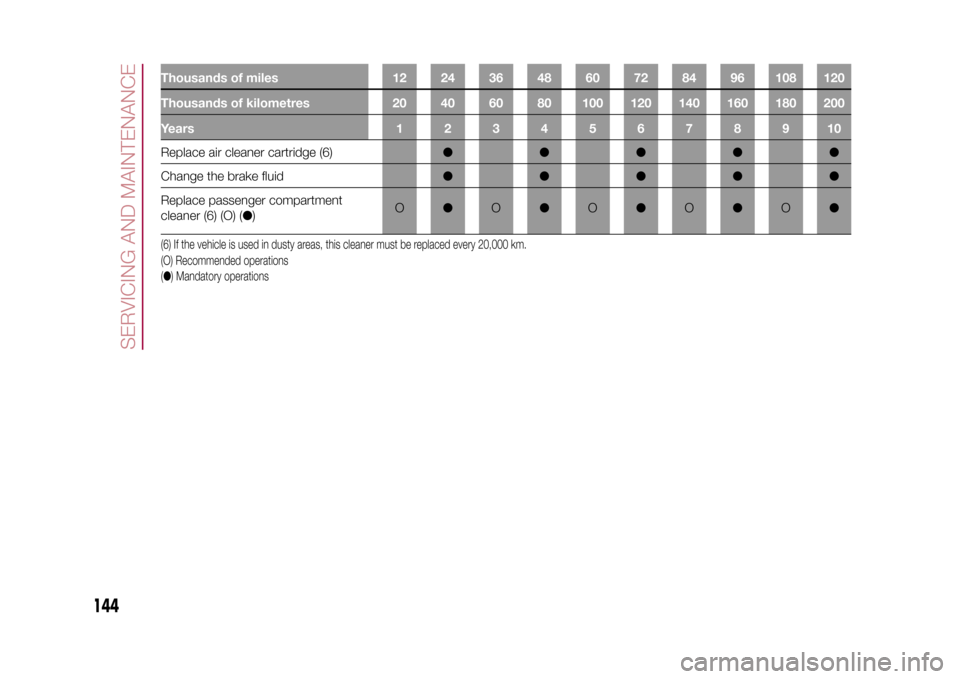 SERVICING AND MAINTENANCE

| Thousands of miles | 12 | 24 | 36 | 48 | 60 | 72 | 84 | 96 | 108 | 120 |
|---|---|---|---|---|---|---|---|---|---|---|
| Thousands of kilometres | 20 | 40 | 60 | 80 | 100 | 120 | 140 | 160 | 180 | 200 |
| Years | 1 | 2 | 3 | 4 | 5 | 6 | 7 | 8 | 9 | 10 |
| Replace air cleaner cartridge (6) | | ● | | ● | | ● | | ● | | ● |
| Change the brake fluid | | ● | | ● | | ● | | ● | | ● |
| Replace passenger compartment cleaner (6) (O) (●) | O | ● | O | ● | O | ● | O | ● | O | ● |

(6) If the vehicle is used in dusty areas, this cleaner must be replaced every 20,000 km.
(O) Recommended operations
(●) Mandatory operations

144

carmanualsonline.info